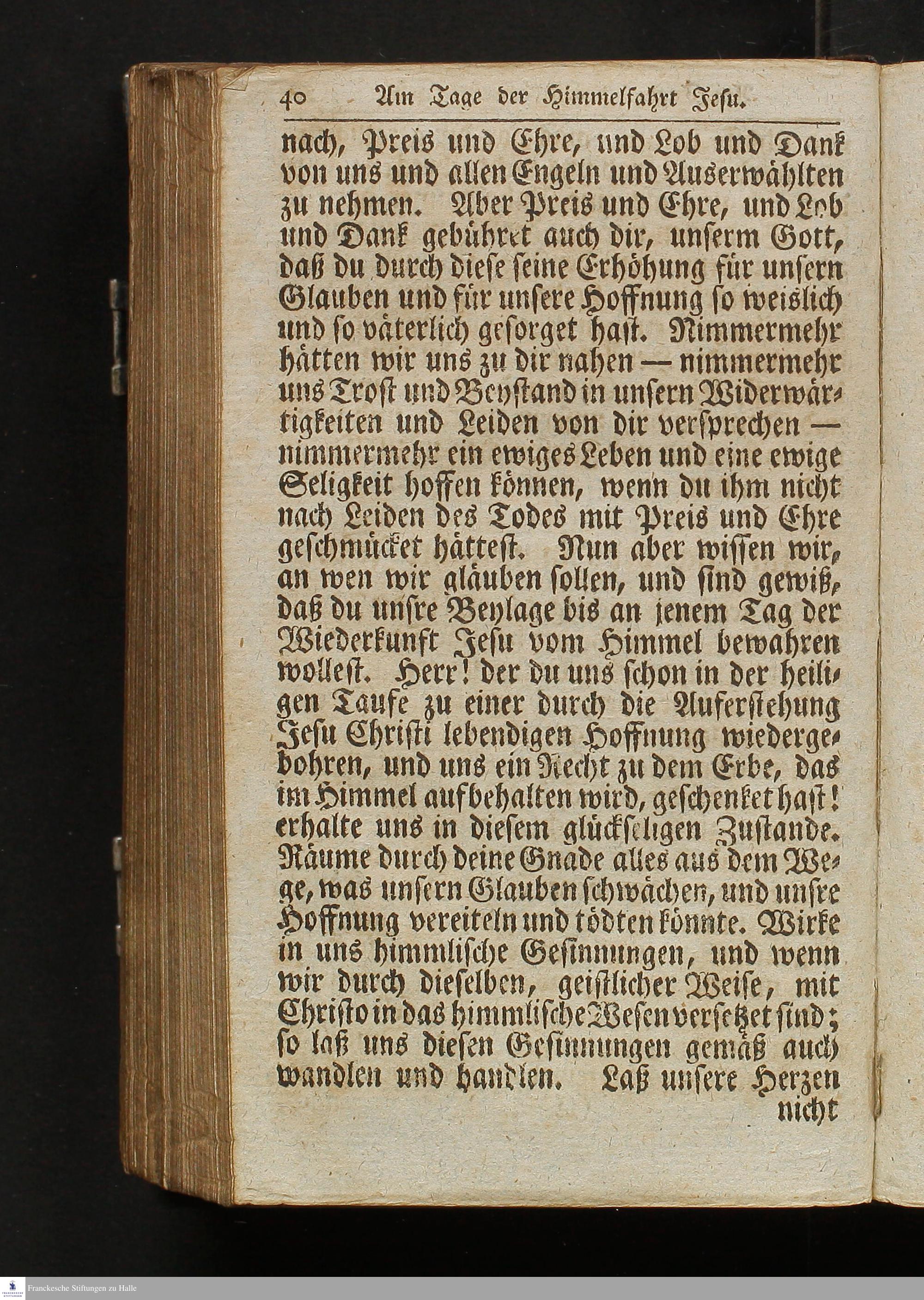 40 Am Tage der Himmelfahrt Jesu.

nach, Preis und Ehre, und Lob und Dank von uns und allen Engeln und Auserwählten zu nehmen. Aber Preis und Ehre, und Lob und Dank gebühret auch dir, unserm Gott, daß du durch diese seine Erhöhung für unsern Glauben und für unsere Hoffnung so weislich und so väterlich gesorget hast. Nimmermehr hätten wir uns zu dir nahen — nimmermehr uns Trost und Beystand in unsern Widerwärtigkeiten und Leiden von dir versprechen — nimmermehr ein ewiges Leben und eine ewige Seligkeit hoffen können, wenn du ihm nicht nach Leiden des Todes mit Preis und Ehre geschmücket hättest. Nun aber wissen wir, an wen wir gläuben sollen, und sind gewiß, daß du unsre Beylage bis an jenem Tag der Wiederkunft Jesu vom Himmel bewahren wollest. Herr! der du uns schon in der heiligen Taufe zu einer durch die Auferstehung Jesu Christi lebendigen Hoffnung wiedergebohren, und uns ein Recht zu dem Erbe, das im Himmel aufbehalten wird, geschenket hast! erhalte uns in diesem glückseligen Zustande. Räume durch deine Gnade alles aus dem Wege, was unsern Glauben schwächen, und unsre Hoffnung vereiteln und tödten könnte. Wirke in uns himmlische Gesinnungen, und wenn wir durch dieselben, geistlicher Weise, mit Christo in das himmlische Wesen versetzet sind; so laß uns diesen Gesinnungen gemäß auch wandlen und handlen. Laß unsere Herzen nicht

Franckesche Stiftungen zu Halle